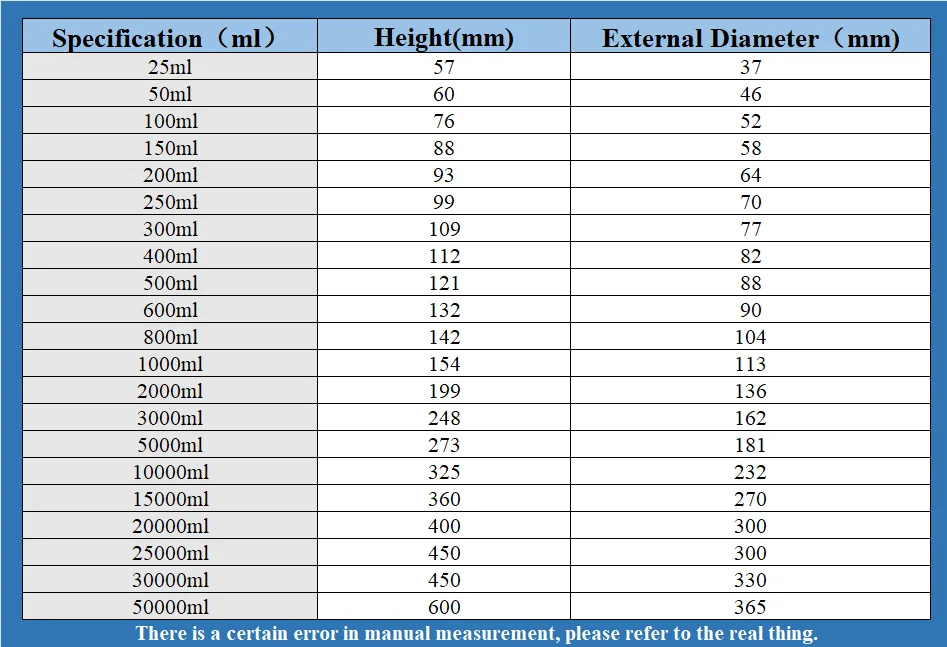 | Specification（ml） | Height(mm) | External Diameter（mm） |
|---|---|---|
| 25ml | 57 | 37 |
| 50ml | 60 | 46 |
| 100ml | 76 | 52 |
| 150ml | 88 | 58 |
| 200ml | 93 | 64 |
| 250ml | 99 | 70 |
| 300ml | 109 | 77 |
| 400ml | 112 | 82 |
| 500ml | 121 | 88 |
| 600ml | 132 | 90 |
| 800ml | 142 | 104 |
| 1000ml | 154 | 113 |
| 2000ml | 199 | 136 |
| 3000ml | 248 | 162 |
| 5000ml | 273 | 181 |
| 10000ml | 325 | 232 |
| 15000ml | 360 | 270 |
| 20000ml | 400 | 300 |
| 25000ml | 450 | 300 |
| 30000ml | 450 | 330 |
| 50000ml | 600 | 365 |

There is a certain error in manual measurement, please refer to the real thing.